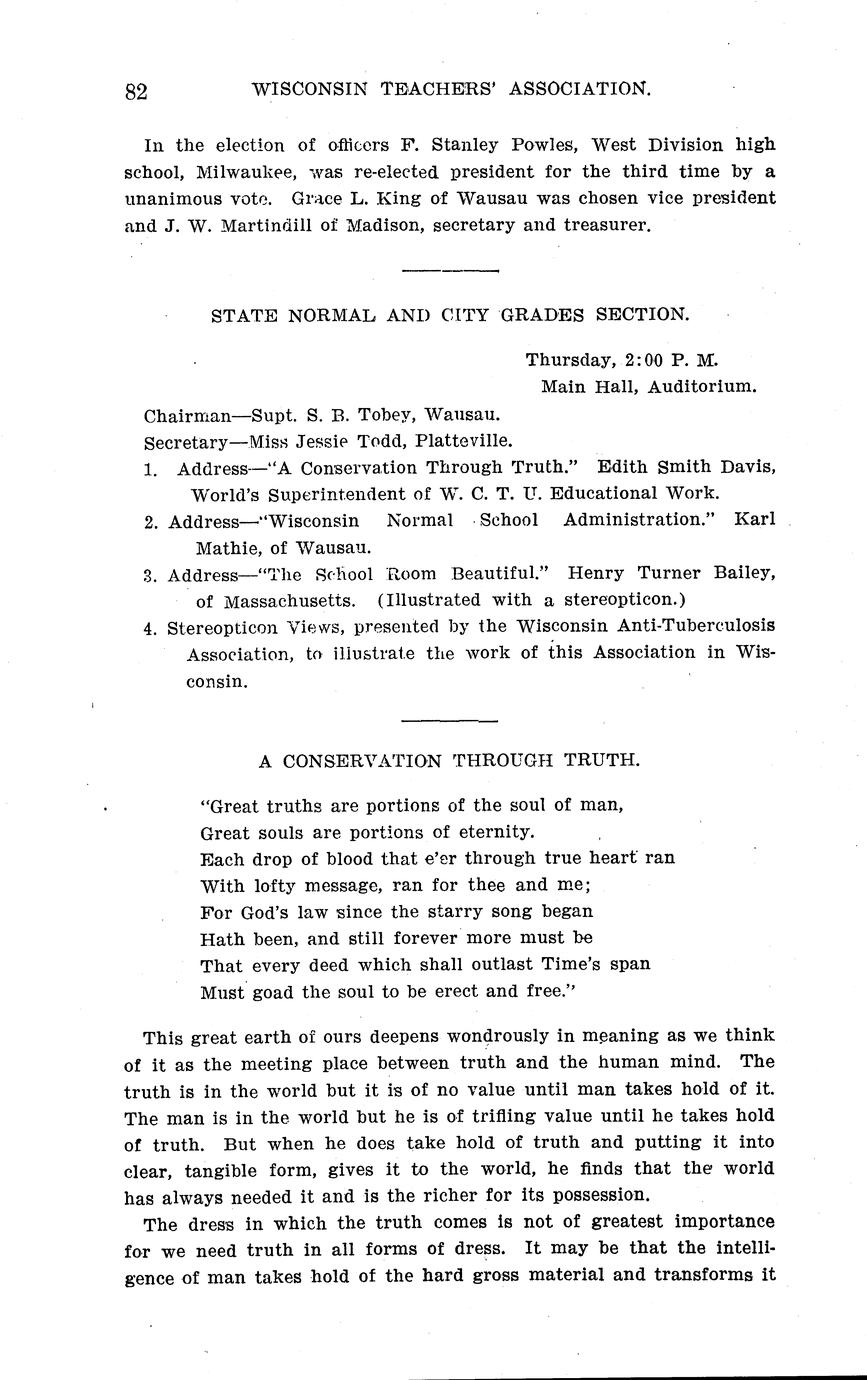 82 WISCONSIN TEACHERS' ASSOCIATION.

In the election of officers F. Stanley Powles, West Division high school, Milwaukee, was re-elected president for the third time by a unanimous vote. Grace L. King of Wausau was chosen vice president and J. W. Martindill of Madison, secretary and treasurer.

STATE NORMAL AND CITY GRADES SECTION.

Thursday, 2:00 P. M.
Main Hall, Auditorium.

Chairman—Supt. S. B. Tobey, Wausau.
Secretary—Miss Jessie Todd, Platteville.
1. Address—"A Conservation Through Truth." Edith Smith Davis, World's Superintendent of W. C. T. U. Educational Work.
2. Address—"Wisconsin Normal School Administration." Karl Mathie, of Wausau.
3. Address—"The School Room Beautiful." Henry Turner Bailey, of Massachusetts. (Illustrated with a stereopticon.)
4. Stereopticon Views, presented by the Wisconsin Anti-Tuberculosis Association, to illustrate the work of this Association in Wisconsin.

A CONSERVATION THROUGH TRUTH.

"Great truths are portions of the soul of man,
Great souls are portions of eternity.
Each drop of blood that e'er through true heart ran
With lofty message, ran for thee and me;
For God's law since the starry song began
Hath been, and still forever more must be
That every deed which shall outlast Time's span
Must goad the soul to be erect and free."

This great earth of ours deepens wondrously in meaning as we think of it as the meeting place between truth and the human mind. The truth is in the world but it is of no value until man takes hold of it. The man is in the world but he is of trifling value until he takes hold of truth. But when he does take hold of truth and putting it into clear, tangible form, gives it to the world, he finds that the world has always needed it and is the richer for its possession.

The dress in which the truth comes is not of greatest importance for we need truth in all forms of dress. It may be that the intelligence of man takes hold of the hard gross material and transforms it